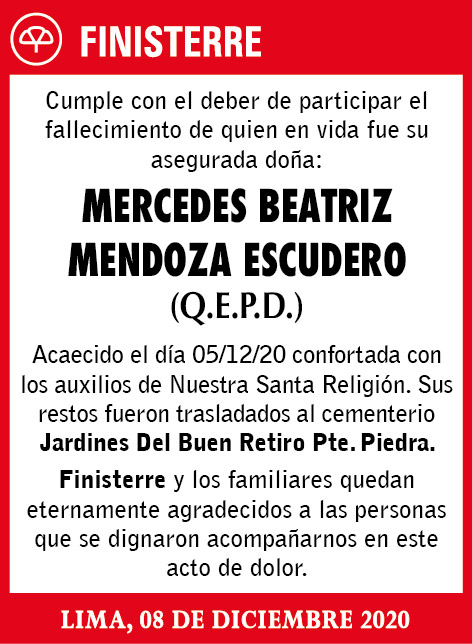 FINISTERRE

Cumple con el deber de participar el fallecimiento de quien en vida fue su asegurada doña:

MERCEDES BEATRIZ MENDOZA ESCUDERO

(Q.E.P.D.)

Acaecido el día 05/12/20 confortada con los auxilios de Nuestra Santa Religión. Sus restos fueron trasladados al cementerio Jardines Del Buen Retiro Pte. Piedra.

Finisterre y los familiares quedan eternamente agradecidos a las personas que se dignaron acompañarnos en este acto de dolor.

LIMA, 08 DE DICIEMBRE 2020